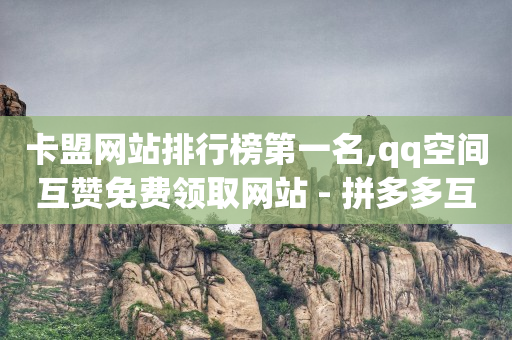 卡盟网站排行榜第一名,qq空间互赞免费领取网站 - 拼多多互